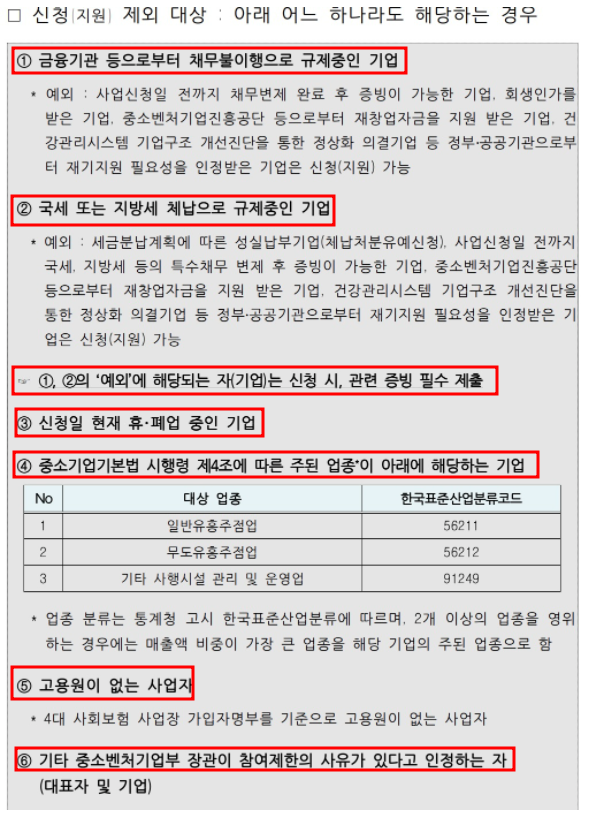 □ 신청(지원) 제외 대상 : 아래 어느 하나라도 해당하는 경우

① 금융기관 등으로부터 채무불이행으로 규제중인 기업

* 예외 : 사업신청일 전까지 채무변제 완료 후 증빙이 가능한 기업, 회생인가를 받은 기업, 중소벤처기업진흥공단 등으로부터 재창업자금을 지원 받은 기업, 건강관리시스템 기업구조 개선진단을 통한 정상화 의결기업 등 정부·공공기관으로부터 재기지원 필요성을 인정받은 기업은 신청(지원) 가능

② 국세 또는 지방세 체납으로 규제중인 기업

* 예외 : 세금분납계획에 따른 성실납부기업(체납처분유예신청), 사업신청일 전까지 국세, 지방세 등의 특수채무 변제 후 증빙이 가능한 기업, 중소벤처기업진흥공단 등으로부터 재창업자금을 지원 받은 기업, 건강관리시스템 기업구조 개선진단을 통한 정상화 의결기업 등 정부·공공기관으로부터 재기지원 필요성을 인정받은 기업은 신청(지원) 가능

☞ ①, ②의 '예외'에 해당되는 자(기업)는 신청 시, 관련 증빙 필수 제출

③ 신청일 현재 휴·폐업 중인 기업

④ 중소기업기본법 시행령 제4조에 따른 주된 업종*이 아래에 해당하는 기업

| No | 대상 업종 | 한국표준산업분류코드 |
|---|---|---|
| 1 | 일반유흥주점업 | 56211 |
| 2 | 무도유흥주점업 | 56212 |
| 3 | 기타 사행시설 관리 및 운영업 | 91249 |

* 업종 분류는 통계청 고시 한국표준산업분류에 따르며, 2개 이상의 업종을 영위하는 경우에는 매출액 비중이 가장 큰 업종을 해당 기업의 주된 업종으로 함

⑤ 고용원이 없는 사업자

* 4대 사회보험 사업장 가입자명부를 기준으로 고용원이 없는 사업자

⑥ 기타 중소벤처기업부 장관이 참여제한의 사유가 있다고 인정하는 자 (대표자 및 기업)